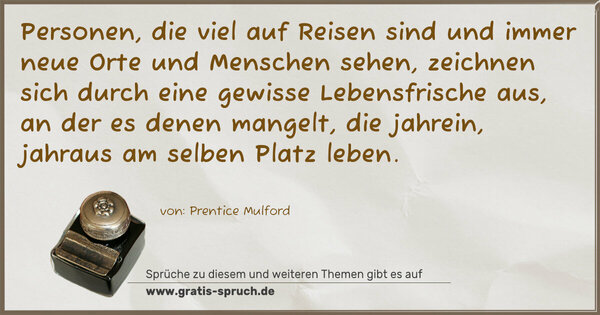 Personen, die viel auf Reisen sind und immer neue Orte und Menschen sehen, zeichnen sich durch eine gewisse Lebensfrische aus, an der es denen mangelt, die jahrein, jahraus am selben Platz leben.

von: Prentice Mulford

Sprüche zu diesem und weiteren Themen gibt es auf
www.gratis-spruch.de